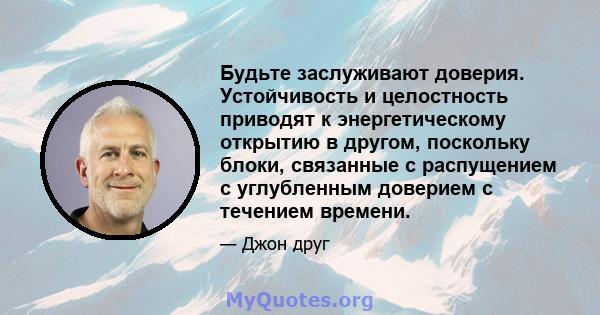 Будьте заслуживают доверия. Устойчивость и целостность приводят к энергетическому открытию в другом, поскольку блоки, связанные с распущением с углубленным доверием с течением времени.

— Джон друг

MyQuotes.org